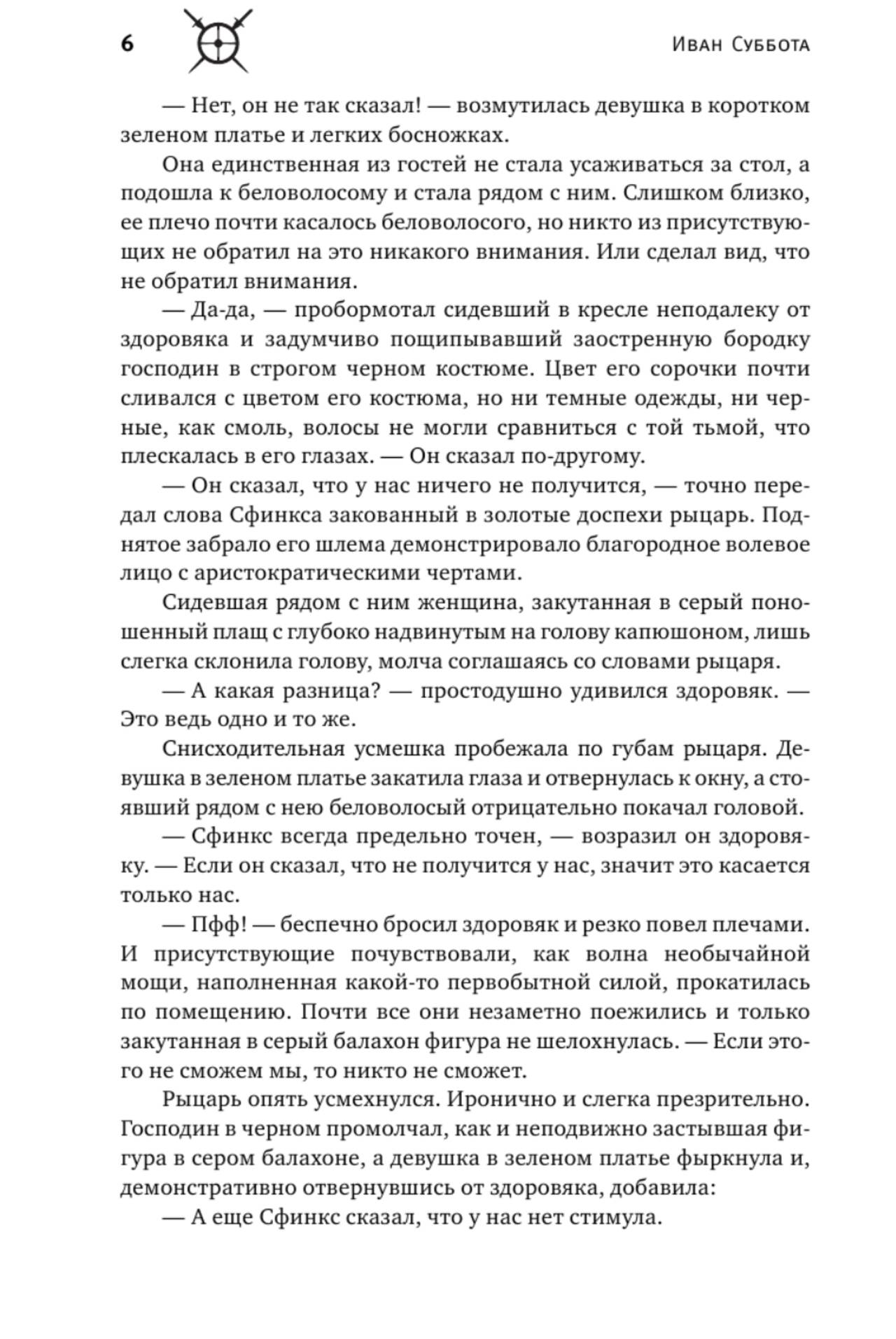 6

Иван Суббота

— Нет, он не так сказал! — возмутилась девушка в коротком зеленом платье и легких босножках.

Она единственная из гостей не стала усаживаться за стол, а подошла к беловолосому и стала рядом с ним. Слишком близко, ее плечо почти касалось беловолосого, но никто из присутствующих не обратил на это никакого внимания. Или сделал вид, что не обратил внимания.

— Да-да, — пробормотал сидевший в кресле неподалеку от здоровяка и задумчиво пощипывавший заостренную бородку господин в строгом черном костюме. Цвет его сорочки почти сливался с цветом его костюма, но ни темные одежды, ни черные, как смоль, волосы не могли сравниться с той тьмой, что плескалась в его глазах. — Он сказал по-другому.

— Он сказал, что у нас ничего не получится, — точно передал слова Сфинкса закованный в золотые доспехи рыцарь. Поднятое забрало его шлема демонстрировало благородное волевое лицо с аристократическими чертами.

Сидевшая рядом с ним женщина, закутанная в серый поношенный плащ с глубоко надвинутым на голову капюшоном, лишь слегка склонила голову, молча соглашаясь со словами рыцаря.

— А какая разница? — простодушно удивился здоровяк. — Это ведь одно и то же.

Снисходительная усмешка пробежала по губам рыцаря. Девушка в зеленом платье закатила глаза и отвернулась к окну, а стоявший рядом с нею беловолосый отрицательно покачал головой.

— Сфинкс всегда предельно точен, — возразил он здоровяку. — Если он сказал, что не получится у нас, значит это касается только нас.

— Пфф! — беспечно бросил здоровяк и резко повел плечами. И присутствующие почувствовали, как волна необычайной мощи, наполненная какой-то первобытной силой, прокатилась по помещению. Почти все они незаметно поежились и только закутанная в серый балахон фигура не шелохнулась. — Если этого не сможем мы, то никто не сможет.

Рыцарь опять усмехнулся. Иронично и слегка презрительно. Господин в черном промолчал, как и неподвижно застывшая фигура в сером балахоне, а девушка в зеленом платье фыркнула и, демонстративно отвернувшись от здоровяка, добавила:

— А еще Сфинкс сказал, что у нас нет стимула.